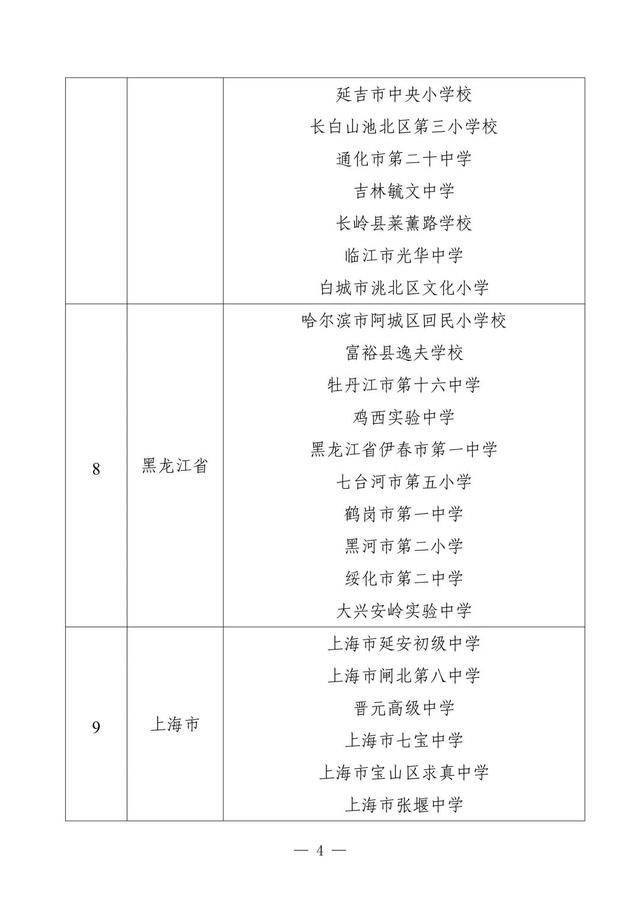 |  |  |  |
|---|---|---|
|  |  | 延吉市中央小学校<br>长白山池北区第三小学校<br>通化市第二十中学<br>吉林毓文中学<br>长岭县莱薰路学校<br>临江市光华中学<br>白城市洮北区文化小学 |
| 8 | 黑龙江省 | 哈尔滨市阿城区回民小学校<br>富裕县逸夫学校<br>牡丹江市第十六中学<br>鸡西实验中学<br>黑龙江省伊春市第一中学<br>七台河市第五小学<br>鹤岗市第一中学<br>黑河市第二小学<br>绥化市第二中学<br>大兴安岭实验中学 |
| 9 | 上海市 | 上海市延安初级中学<br>上海市闸北第八中学<br>晋元高级中学<br>上海市七宝中学<br>上海市宝山区求真中学<br>上海市张堰中学 |

— 4 —